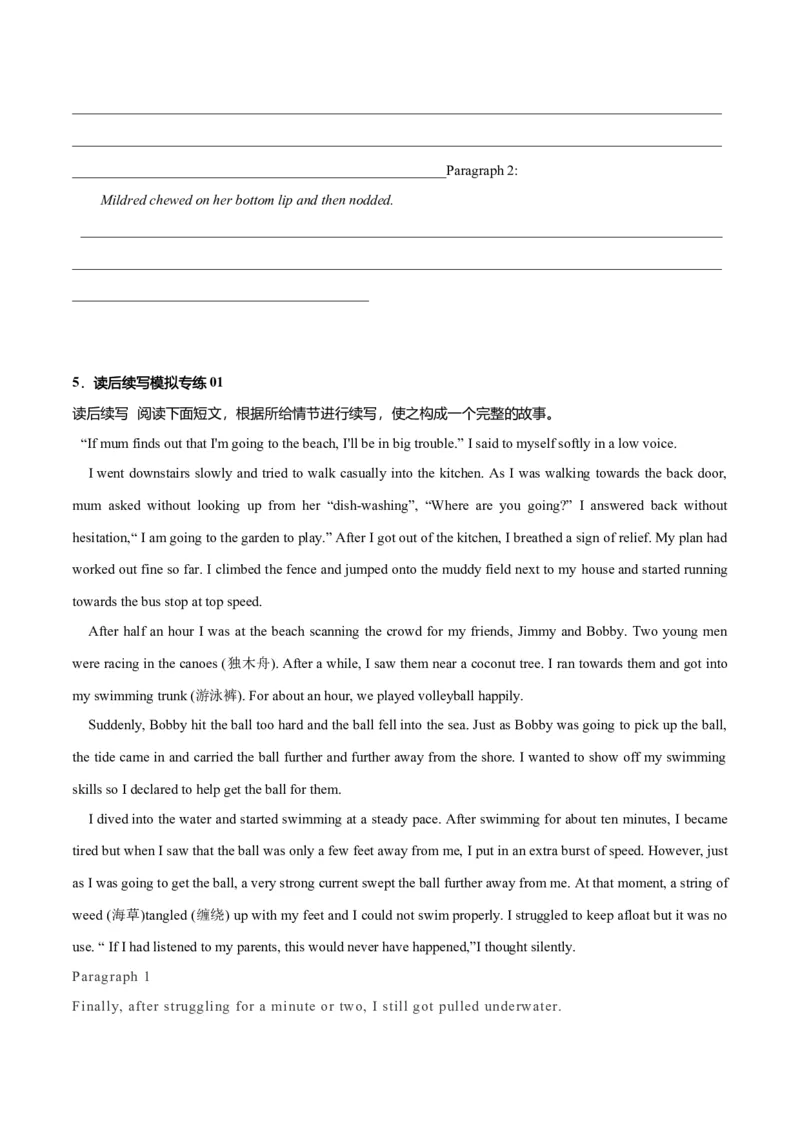 Paragraph 2:

Mildred chewed on her bottom lip and then nodded.

5．读后续写模拟专练 01

读后续写 阅读下面短文，根据所给情节进行续写，使之构成一个完整的故事。

“If mum finds out that I'm going to the beach, I'll be in big trouble.” I said to myself softly in a low voice.

I went downstairs slowly and tried to walk casually into the kitchen. As I was walking towards the back door, mum asked without looking up from her “dish-washing”, “Where are you going?” I answered back without hesitation,“ I am going to the garden to play.” After I got out of the kitchen, I breathed a sign of relief. My plan had worked out fine so far. I climbed the fence and jumped onto the muddy field next to my house and started running towards the bus stop at top speed.

After half an hour I was at the beach scanning the crowd for my friends, Jimmy and Bobby. Two young men were racing in the canoes (独木舟). After a while, I saw them near a coconut tree. I ran towards them and got into my swimming trunk (游泳裤). For about an hour, we played volleyball happily.

Suddenly, Bobby hit the ball too hard and the ball fell into the sea. Just as Bobby was going to pick up the ball, the tide came in and carried the ball further and further away from the shore. I wanted to show off my swimming skills so I declared to help get the ball for them.

I dived into the water and started swimming at a steady pace. After swimming for about ten minutes, I became tired but when I saw that the ball was only a few feet away from me, I put in an extra burst of speed. However, just as I was going to get the ball, a very strong current swept the ball further away from me. At that moment, a string of weed (海草)tangled (缠绕) up with my feet and I could not swim properly. I struggled to keep afloat but it was no use. “ If I had listened to my parents, this would never have happened,”I thought silently.

Paragraph 1

Finally, after struggling for a minute or two, I still got pulled underwater.